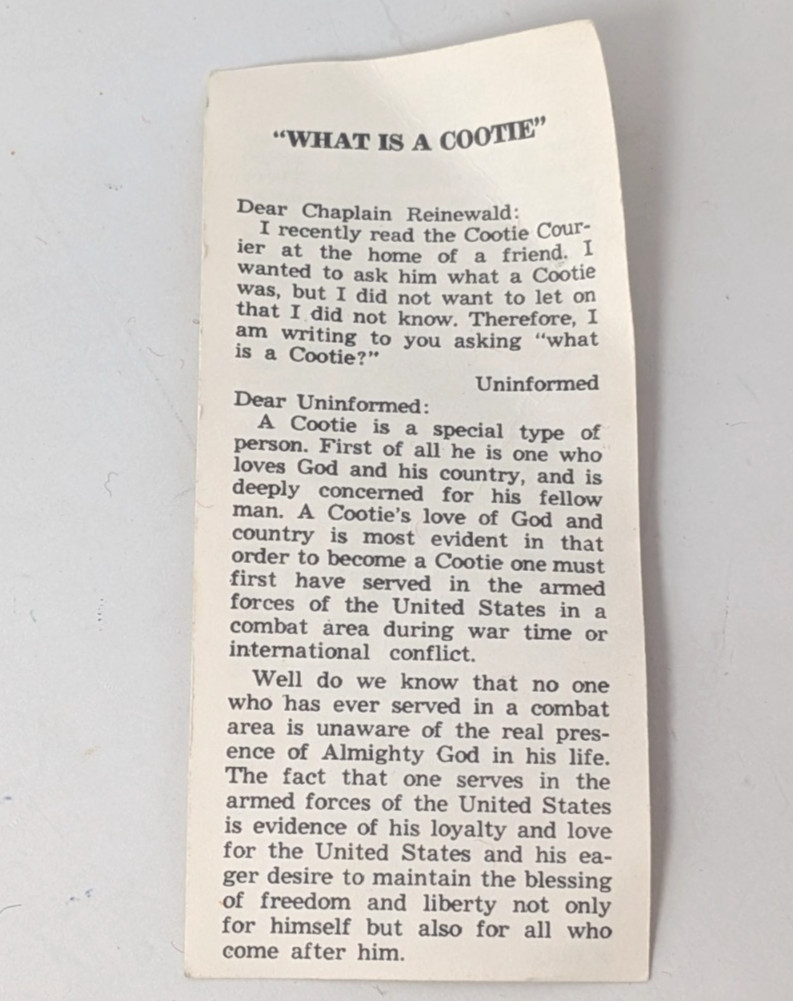 "WHAT IS A COOTIE"

Dear Chaplain Reinewald:
I recently read the Cootie Courier at the home of a friend. I wanted to ask him what a Cootie was, but I did not want to let on that I did not know. Therefore, I am writing to you asking "what is a Cootie?"

Uninformed

Dear Uninformed:
A Cootie is a special type of person. First of all he is one who loves God and his country, and is deeply concerned for his fellow man. A Cootie's love of God and country is most evident in that order to become a Cootie one must first have served in the armed forces of the United States in a combat area during war time or international conflict.

Well do we know that no one who has ever served in a combat area is unaware of the real presence of Almighty God in his life. The fact that one serves in the armed forces of the United States is evidence of his loyalty and love for the United States and his eager desire to maintain the blessing of freedom and liberty not only for himself but also for all who come after him.